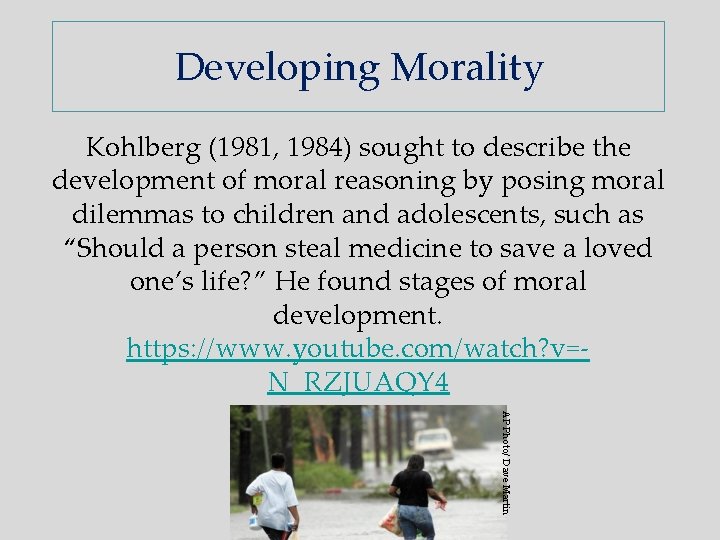 Developing Morality

Kohlberg (1981, 1984) sought to describe the development of moral reasoning by posing moral dilemmas to children and adolescents, such as “Should a person steal medicine to save a loved one’s life?” He found stages of moral development. https://www.youtube.com/watch?v=-N_RZJUAQY4

AP Photo/ Dave Martin